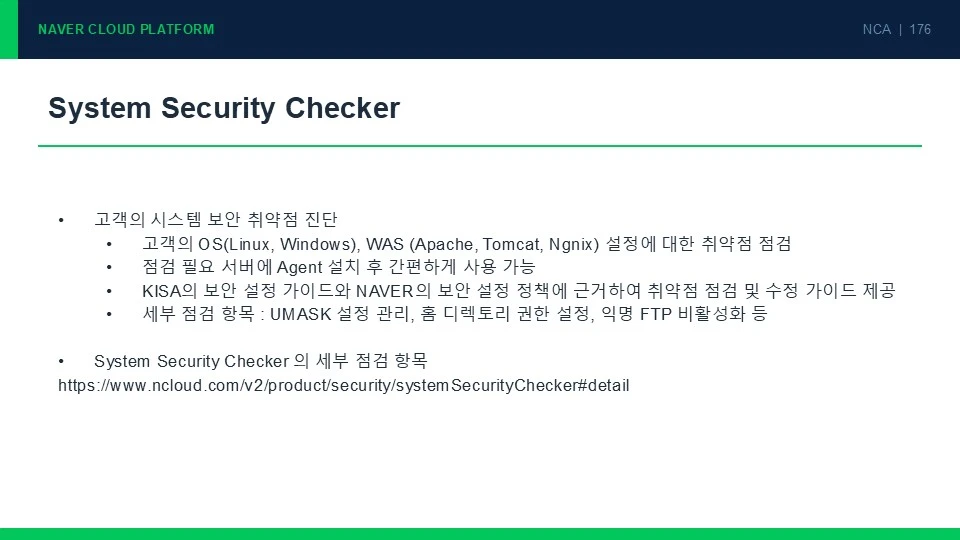 NAVER CLOUD PLATFORM

NCA | 176

System Security Checker

• 고객의 시스템 보안 취약점 진단
• 고객의 OS(Linux, Windows), WAS (Apache, Tomcat, Ngnix) 설정에 대한 취약점 점검
• 점검 필요 서버에 Agent 설치 후 간편하게 사용 가능
• KISA의 보안 설정 가이드와 NAVER의 보안 설정 정책에 근거하여 취약점 점검 및 수정 가이드 제공
• 세부 점검 항목 : UMASK 설정 관리, 홈 디렉토리 권한 설정, 익명 FTP 비활성화 등

• System Security Checker 의 세부 점검 항목
https://www.ncloud.com/v2/product/security/systemSecurityChecker#detail